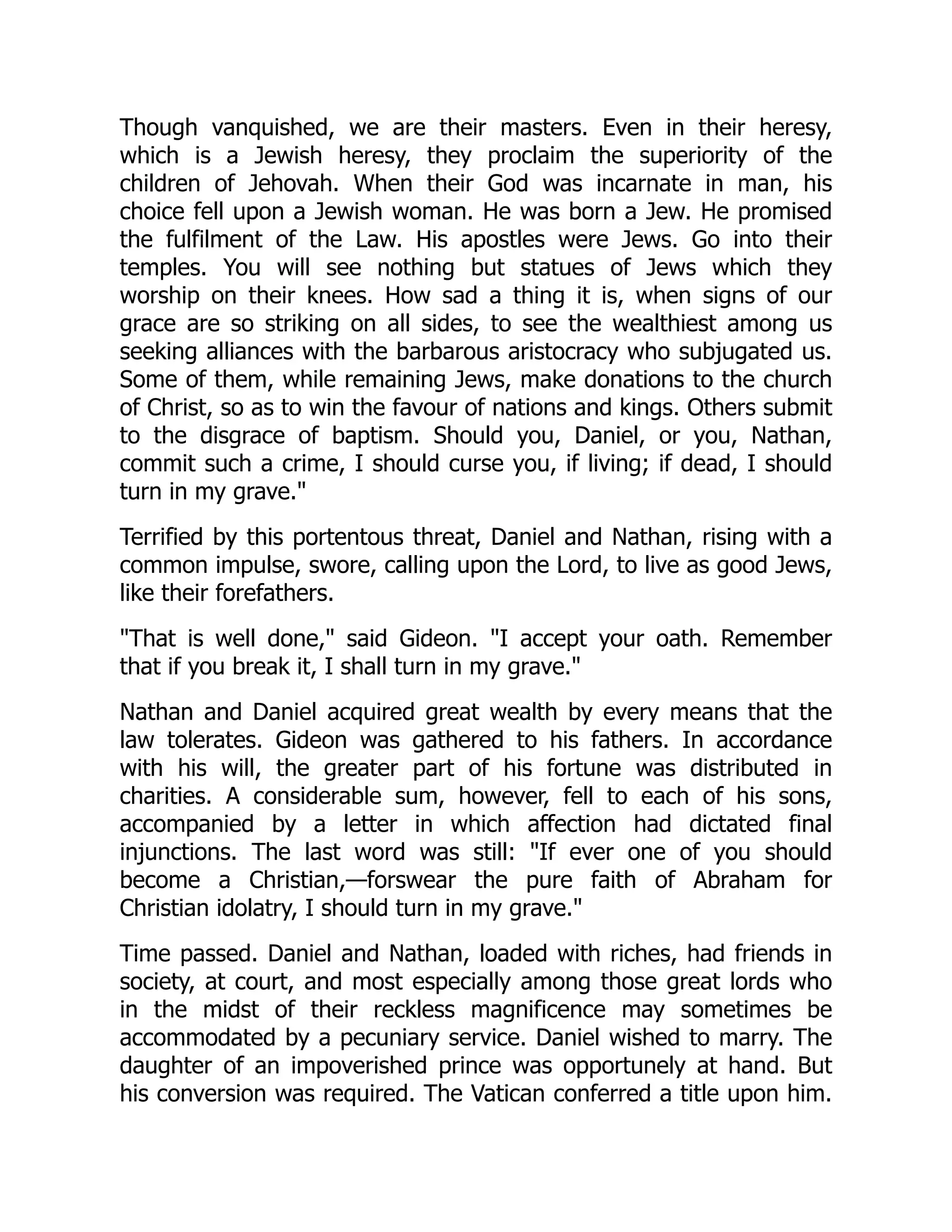 Though vanquished, we are their masters. Even in their heresy, which is a Jewish heresy, they proclaim the superiority of the children of Jehovah. When their God was incarnate in man, his choice fell upon a Jewish woman. He was born a Jew. He promised the fulfilment of the Law. His apostles were Jews. Go into their temples. You will see nothing but statues of Jews which they worship on their knees. How sad a thing it is, when signs of our grace are so striking on all sides, to see the wealthiest among us seeking alliances with the barbarous aristocracy who subjugated us. Some of them, while remaining Jews, make donations to the church of Christ, so as to win the favour of nations and kings. Others submit to the disgrace of baptism. Should you, Daniel, or you, Nathan, commit such a crime, I should curse you, if living; if dead, I should turn in my grave."

Terrified by this portentous threat, Daniel and Nathan, rising with a common impulse, swore, calling upon the Lord, to live as good Jews, like their forefathers.

"That is well done," said Gideon. "I accept your oath. Remember that if you break it, I shall turn in my grave."

Nathan and Daniel acquired great wealth by every means that the law tolerates. Gideon was gathered to his fathers. In accordance with his will, the greater part of his fortune was distributed in charities. A considerable sum, however, fell to each of his sons, accompanied by a letter in which affection had dictated final injunctions. The last word was still: "If ever one of you should become a Christian,—forswear the pure faith of Abraham for Christian idolatry, I should turn in my grave."

Time passed. Daniel and Nathan, loaded with riches, had friends in society, at court, and most especially among those great lords who in the midst of their reckless magnificence may sometimes be accommodated by a pecuniary service. Daniel wished to marry. The daughter of an impoverished prince was opportunely at hand. But his conversion was required. The Vatican conferred a title upon him.